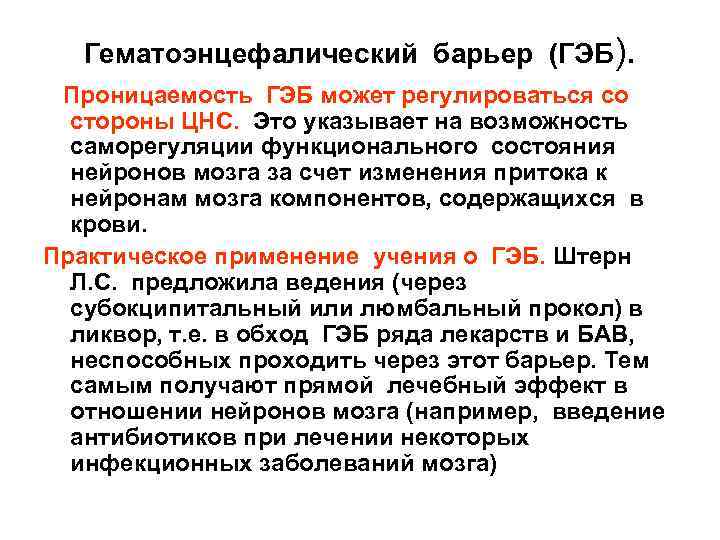 Гематоэнцефалический барьер (ГЭБ).

Проницаемость ГЭБ может регулироваться со стороны ЦНС. Это указывает на возможность саморегуляции функционального состояния нейронов мозга за счет изменения притока к нейронам мозга компонентов, содержащихся в крови.

Практическое применение учения о ГЭБ. Штерн Л.С. предложила ведения (через субокципитальный или люмбальный прокол) в ликвор, т.е. в обход ГЭБ ряда лекарств и БАВ, неспособных проходить через этот барьер. Тем самым получают прямой лечебный эффект в отношении нейронов мозга (например, введение антибиотиков при лечении некоторых инфекционных заболеваний мозга)